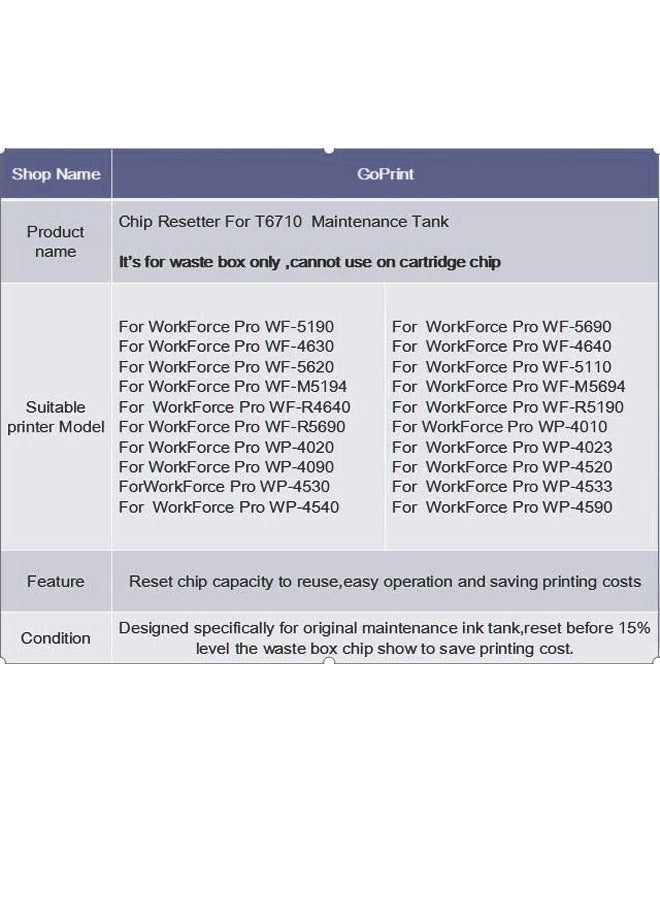 | Shop Name | GoPrint | |
|---|---|---|
| Product name | Chip Resetter For T6710 Maintenance Tank It's for waste box only ,cannot use on cartridge chip | |
| Suitable printer Model | For WorkForce Pro WF-5190 For WorkForce Pro WF-4630 For WorkForce Pro WF-5620 For WorkForce Pro WF-M5194 For WorkForce Pro WF-R4640 For WorkForce Pro WF-R5690 For WorkForce Pro WP-4020 For WorkForce Pro WP-4090 ForWorkForce Pro WP-4530 For WorkForce Pro WP-4540 | For WorkForce Pro WF-5690 For WorkForce Pro WF-4640 For WorkForce Pro WF-5110 For WorkForce Pro WF-M5694 For WorkForce Pro WF-R5190 For WorkForce Pro WP-4010 For WorkForce Pro WP-4023 For WorkForce Pro WP-4520 For WorkForce Pro WP-4533 For WorkForce Pro WP-4590 |
| Feature | Reset chip capacity to reuse,easy operation and saving printing costs | |
| Condition | Designed specifically for original maintenance ink tank,reset before 15% level the waste box chip show to save printing cost. | |